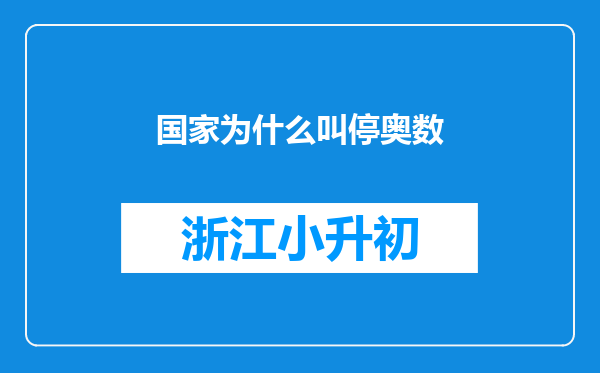 国家为什么叫停奥数

浙江小升初